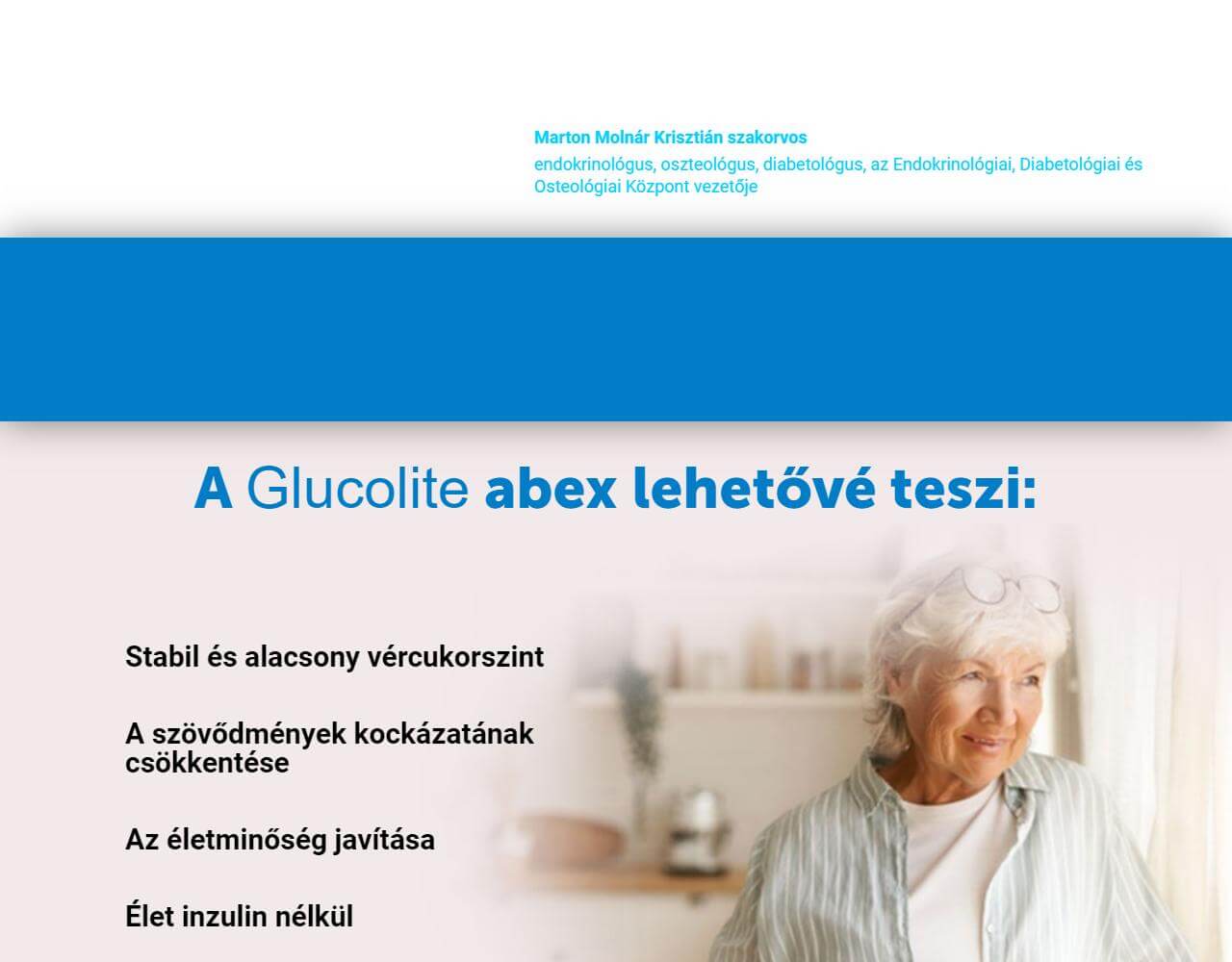 Marton Molnár Krisztián szakorvos

endokrinológus, oszteológus, diabetológus, az Endokrinológiai, Diabetológiai és Osteológiai Központ vezetője

A Glucolite abex lehetővé teszi:

Stabil és alacsony vércukorszint

A szövődmények kockázatának csökkentése

Az életminőség javítása

Élet inzulin nélkül